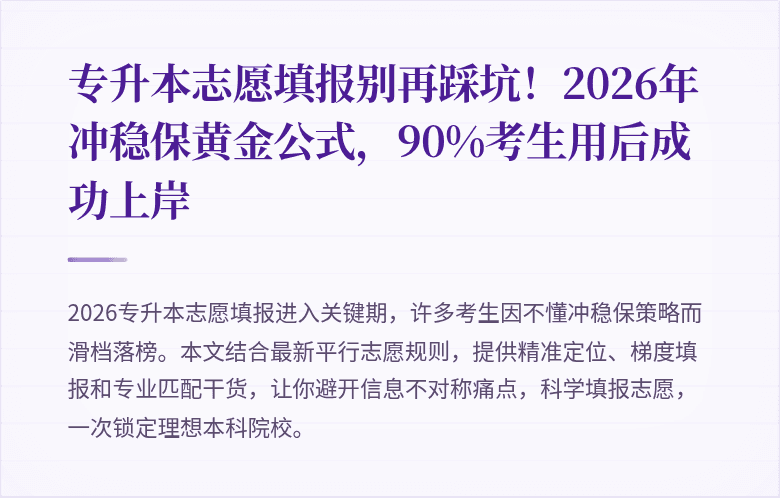 专升本志愿填报别再踩坑！2026年冲稳保黄金公式，90%考生用后成功上岸

2026专升本志愿填报进入关键期，许多考生因不懂冲稳保策略而滑档落榜。本文结合最新平行志愿规则，提供精准定位、梯度填报和专业匹配干货，让你避开信息不对称痛点，科学填报志愿，一次锁定理想本科院校。